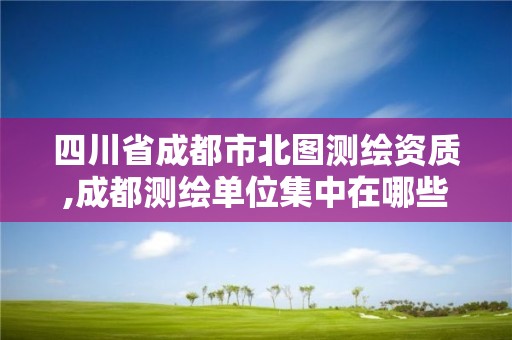 四川省成都市北图测绘资质,成都测绘单位集中在哪些